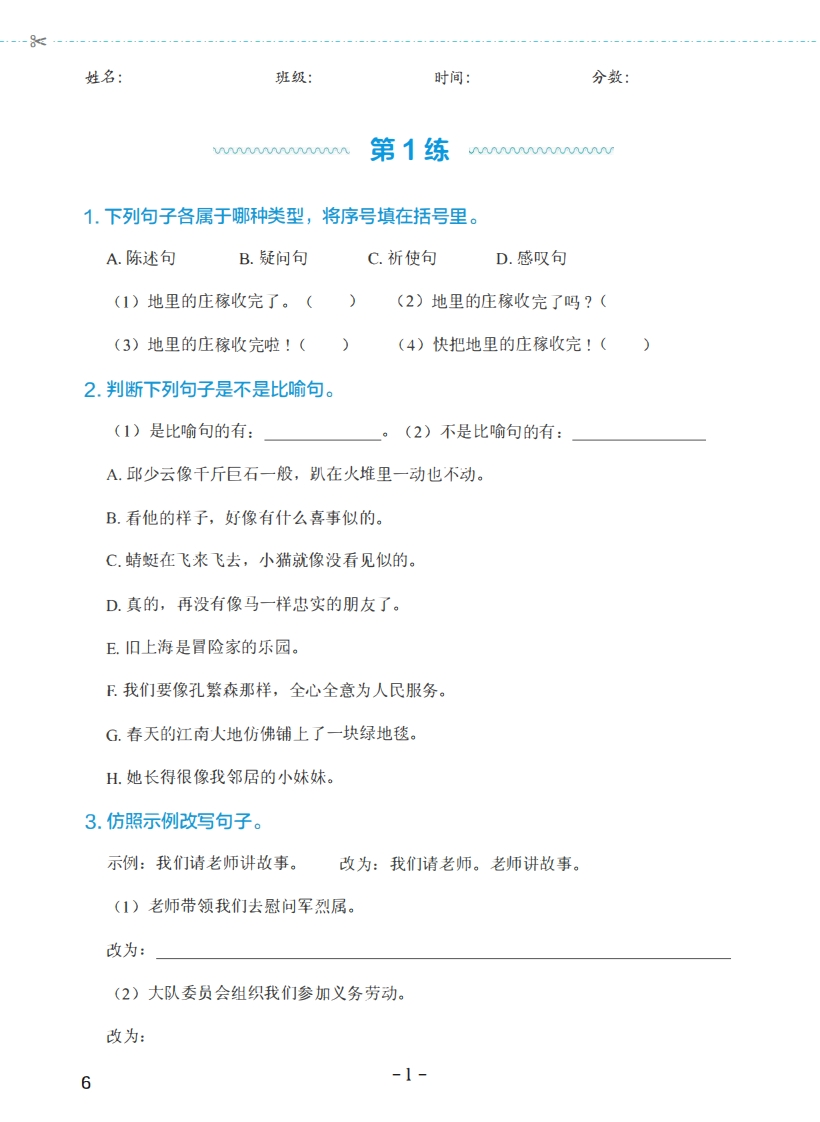 姓名：  班级：  时间：  分数：

第1练

1.下列句子各属于哪种类型，将序号填在括号里。

A.陈述句  B.疑问句  C.祈使句  D.感叹句

（1）地里的庄稼收完了。（ ）  （2）地里的庄稼收完了吗？（

（3）地里的庄稼收完啦！（ ）  （4）快把地里的庄稼收完！（ ）

2.判断下列句子是不是比喻句。

（1）是比喻句的有：____。（2）不是比喻句的有：____

A.邱少云像千斤巨石一般，趴在火堆里一动也不动。

B.看他的样子，好像有什么喜事似的。

C.蜻蜓在飞来飞去，小猫就像没看见似的。

D.真的，再没有像马一样忠实的朋友了。

E.旧上海是冒险家的乐园。

F.我们要像孔繁森那样，全心全意为人民服务。

G.春天的江南大地仿佛铺上了一块绿地毯。

H.她长得很像我邻居的小妹妹。

3.仿照示例改写句子。

示例：我们请老师讲故事。  改为：我们请老师。老师讲故事。

（1）老师带领我们去慰问军烈属。

改为：____

（2）大队委员会组织我们参加义务劳动。

改为：

6

-1-